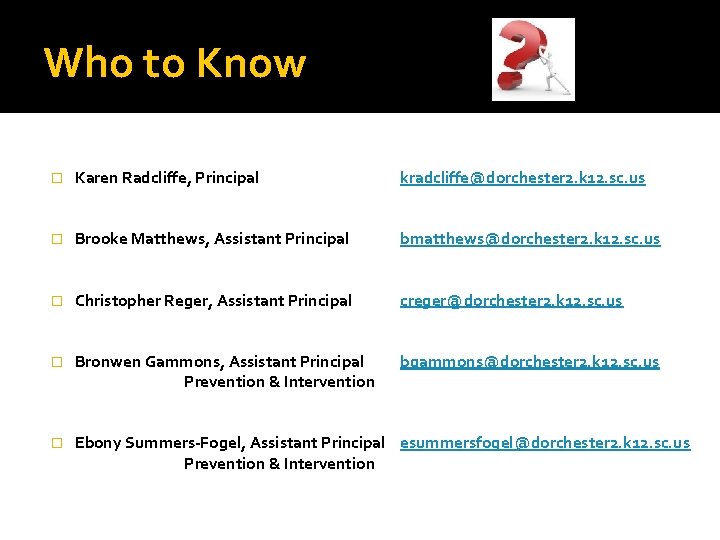 Who to Know

Karen Radcliffe, Principal kradcliffe@dorchester2.k12.sc.us

Brooke Matthews, Assistant Principal bmatthews@dorchester2.k12.sc.us

Christopher Reger, Assistant Principal creger@dorchester2.k12.sc.us

Bronwen Gammons, Assistant Principal Prevention & Intervention bgammons@dorchester2.k12.sc.us

Ebony Summers-Fogel, Assistant Principal Prevention & Intervention esummersfogel@dorchester2.k12.sc.us